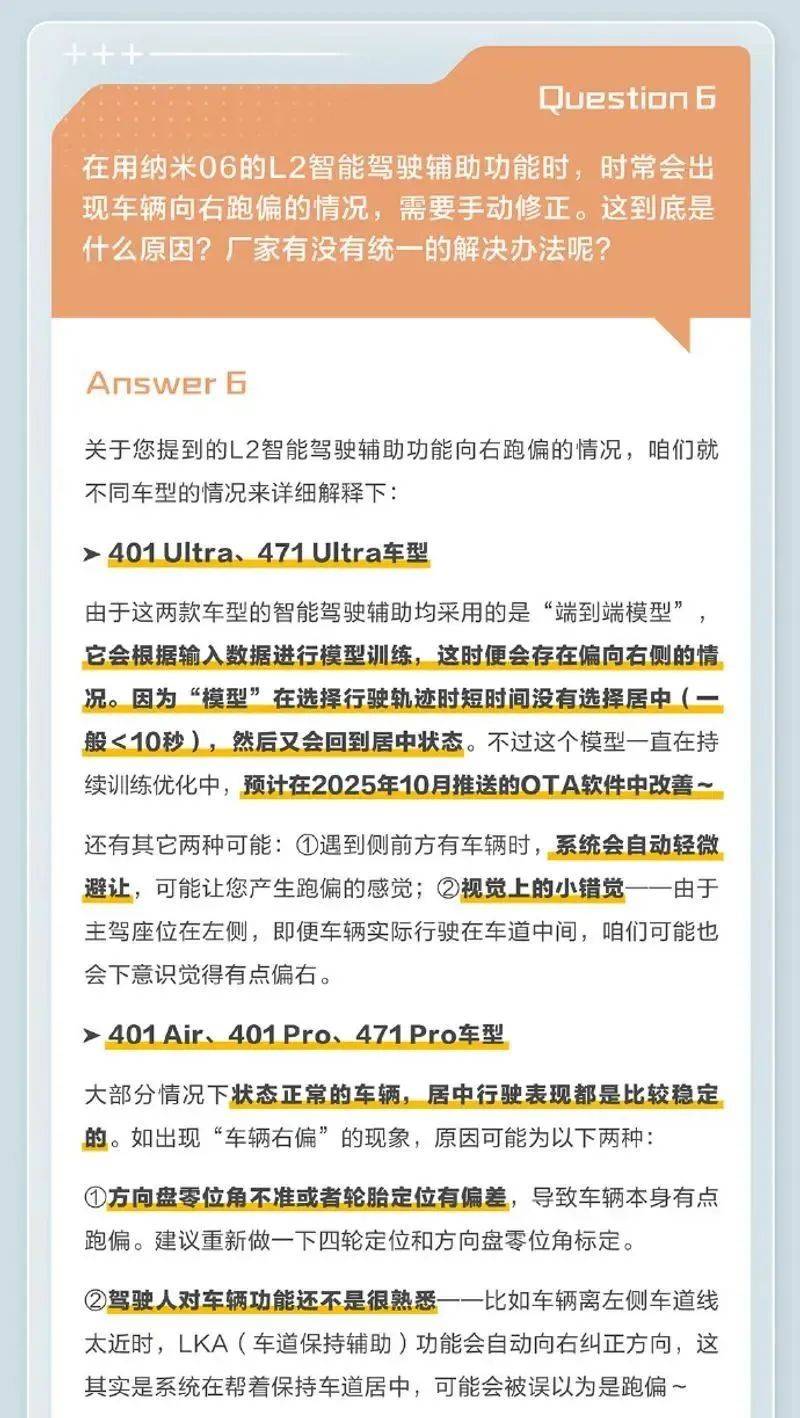 +++

Question 6

在用纳米06的L2智能驾驶辅助功能时，时常会出现车辆向右跑偏的情况，需要手动修正。这到底是什么原因？厂家有没有统一的解决办法呢？

Answer 6

关于您提到的L2智能驾驶辅助功能向右跑偏的情况，咱们就不同车型的情况来详细解释下：

➤ 401 Ultra、471 Ultra车型

由于这两款车型的智能驾驶辅助均采用的是“端到端模型”，它会根据输入数据进行模型训练，这时便会存在偏向右侧的情况。因为“模型”在选择行驶轨迹时短时间没有选择居中（一般<10秒），然后又会回到居中状态。不过这个模型一直在持续训练优化中，预计在2025年10月推送的OTA软件中改善~

还有其它两种可能：①遇到侧前方有车辆时，系统会自动轻微避让，可能让您产生跑偏的感觉；②视觉上的小错觉——由于主驾座位在左侧，即便车辆实际行驶在车道中间，咱们可能也会下意识觉得有点偏右。

➤ 401 Air、401 Pro、471 Pro车型

大部分情况下状态正常的车辆，居中行驶表现都是比较稳定的。如出现“车辆右偏”的现象，原因可能为以下两种：

①方向盘零位角不准或者轮胎定位有偏差，导致车辆本身有点跑偏。建议重新做一下四轮定位和方向盘零位角标定。

②驾驶人对车辆功能还不是很熟悉——比如车辆离左侧车道线太近时，LKA（车道保持辅助）功能会自动向右纠正方向，这其实是系统在帮着保持车道居中，可能会被误以为是跑偏~